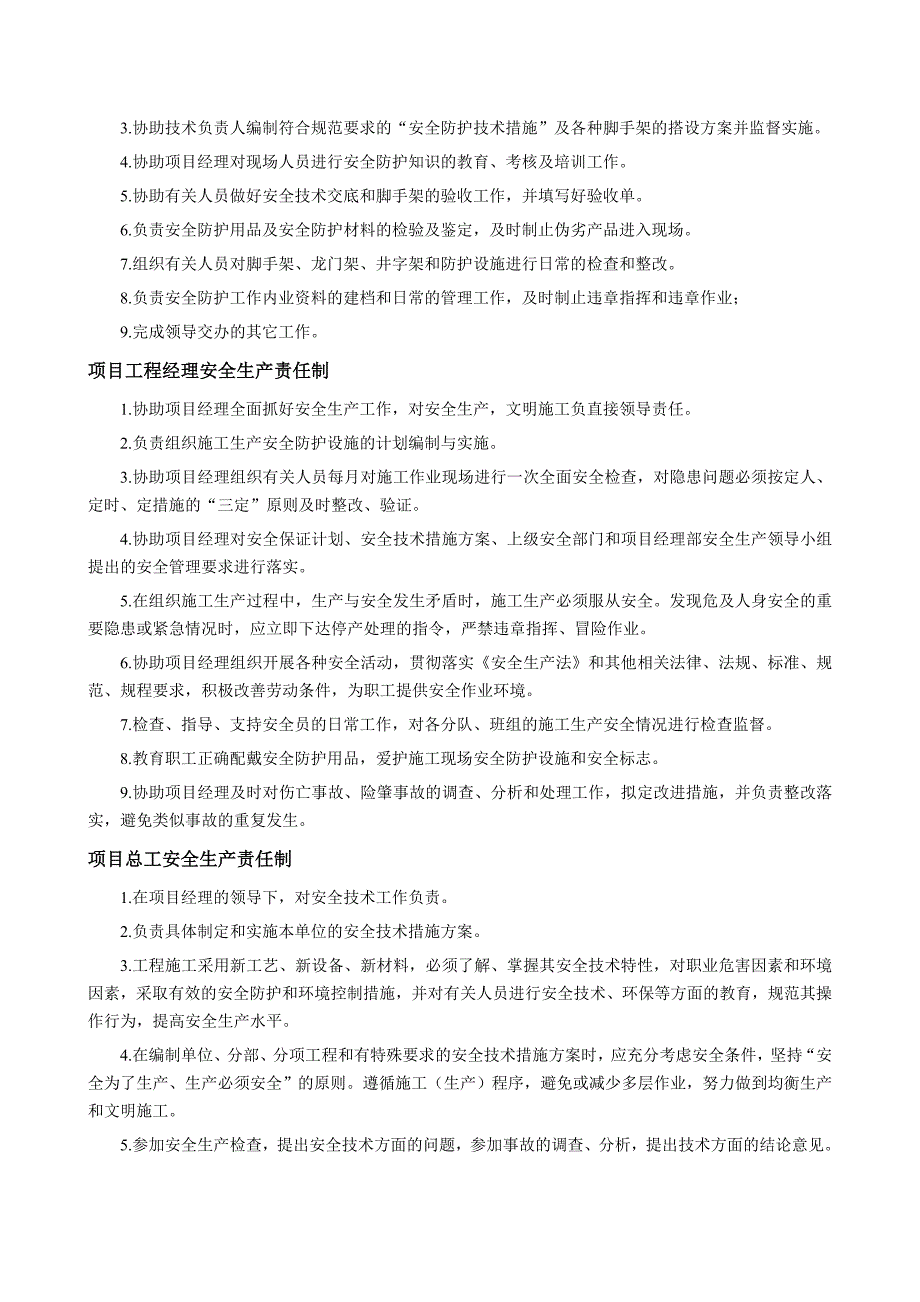 3.协助技术负责人编制符合规范要求的“安全防护技术措施”及各种脚手架的搭设方案并监督实施。

4.协助项目经理对现场人员进行安全防护知识的教育、考核及培训工作。

5.协助有关人员做好安全技术交底和脚手架的验收工作，并填写好验收单。

6.负责安全防护用品及安全防护材料的检验及鉴定，及时制止伪劣产品进入现场。

7.组织有关人员对脚手架、龙门架、井字架和防护设施进行日常的检查和整改。

8.负责安全防护工作内业资料的建档和日常的管理工作，及时制止违章指挥和违章作业；

9.完成领导交办的其它工作。

项目工程经理安全生产责任制

1.协助项目经理全面抓好安全生产工作，对安全生产，文明施工负直接领导责任。

2.负责组织施工生产安全防护设施的计划编制与实施。

3.协助项目经理组织有关人员每月对施工作业现场进行一次全面安全检查，对隐患问题必须按定人、定时、定措施的“三定”原则及时整改、验证。

4.协助项目经理对安全保证计划、安全技术措施方案、上级安全部门和项目经理部安全生产领导小组提出的安全管理要求进行落实。

5.在组织施工生产过程中，生产与安全发生矛盾时，施工生产必须服从安全。发现危及人身安全的重要隐患或紧急情况时，应立即下达停产处理的指令，严禁违章指挥、冒险作业。

6.协助项目经理组织开展各种安全活动，贯彻落实《安全生产法》和其他相关法律、法规、标准、规范、规程要求，积极改善劳动条件，为职工提供安全作业环境。

7.检查、指导、支持安全员的日常工作，对各分队、班组的施工生产安全情况进行检查监督。

8.教育职工正确配戴安全防护用品，爱护施工现场安全防护设施和安全标志。

9.协助项目经理及时对伤亡事故、险肇事故的调查、分析和处理工作，拟定改进措施，并负责整改落实，避免类似事故的重复发生。

项目总工安全生产责任制

1.在项目经理的领导下，对安全技术工作负责。

2.负责具体制定和实施本单位的安全技术措施方案。

3.工程施工采用新工艺、新设备、新材料，必须了解、掌握其安全技术特性，对职业危害因素和环境因素，采取有效的安全防护和环境控制措施，并对有关人员进行安全技术、环保等方面的教育，规范其操作行为，提高安全生产水平。

4.在编制单位、分部、分项工程和有特殊要求的安全技术措施方案时，应充分考虑安全条件，坚持“安全为了生产、生产必须安全”的原则。遵循施工（生产）程序，避免或减少多层作业，努力做到均衡生产和文明施工。

5.参加安全生产检查，提出安全技术方面的问题，参加事故的调查、分析，提出技术方面的结论意见。